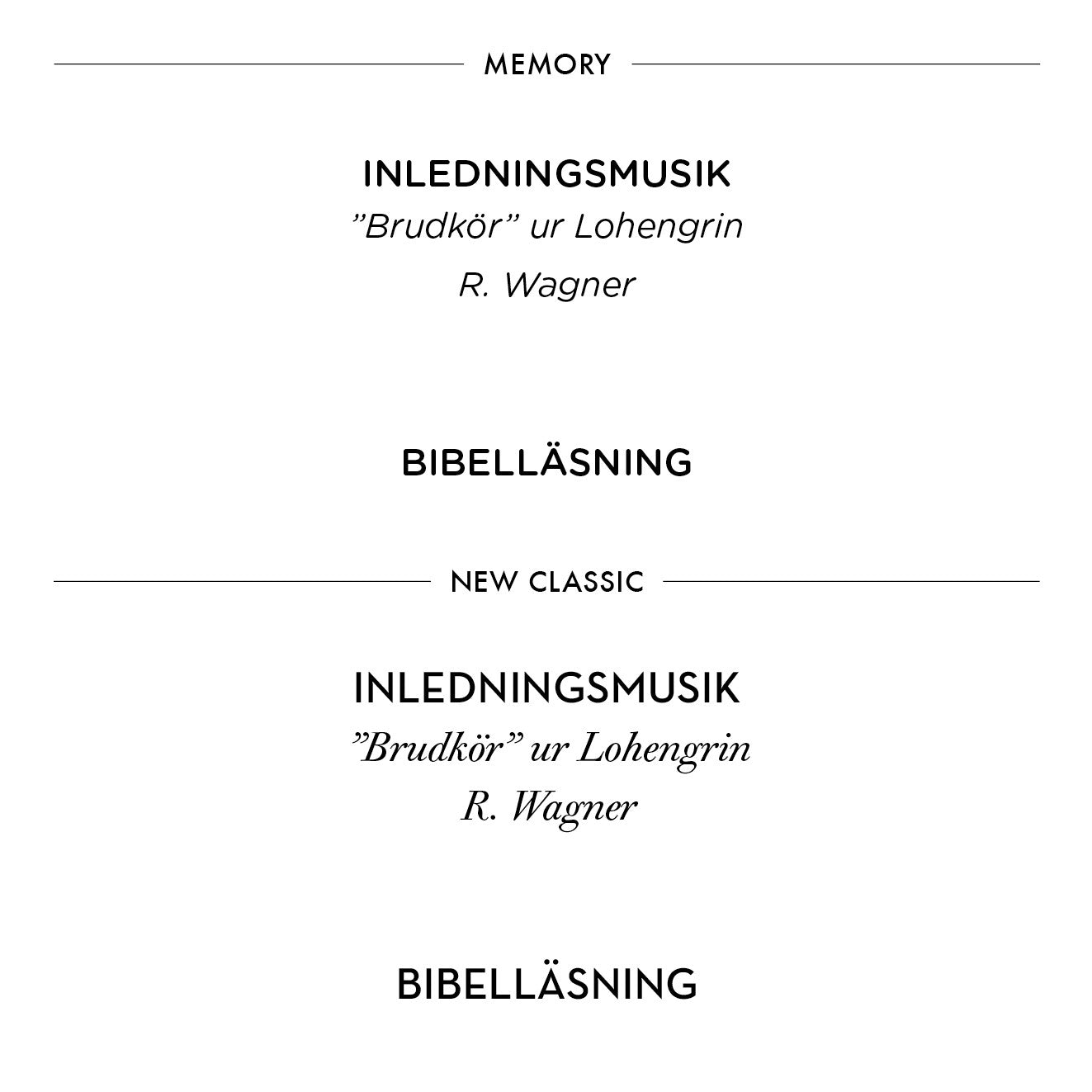 MEMORY

INLEDNINGSMUSIK
"Brudkör" ur Lohengrin
R. Wagner

BIBELLÄSNING

NEW CLASSIC

INLEDNINGSMUSIK
"Brudkör" ur Lohengrin
R. Wagner

BIBELLÄSNING